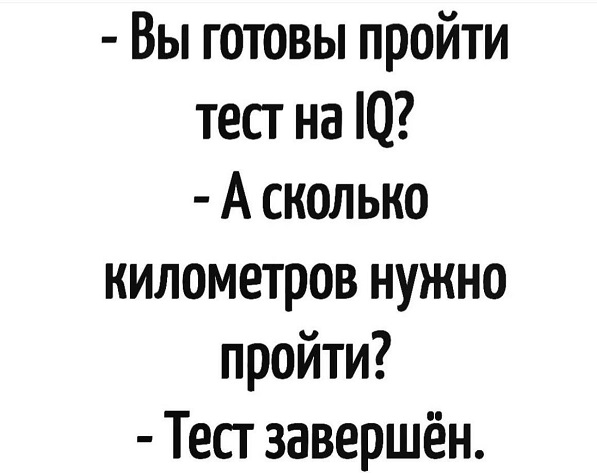 - Вы готовы пройти тест на IQ?
- А сколько километров нужно пройти?
- Тест завершён.